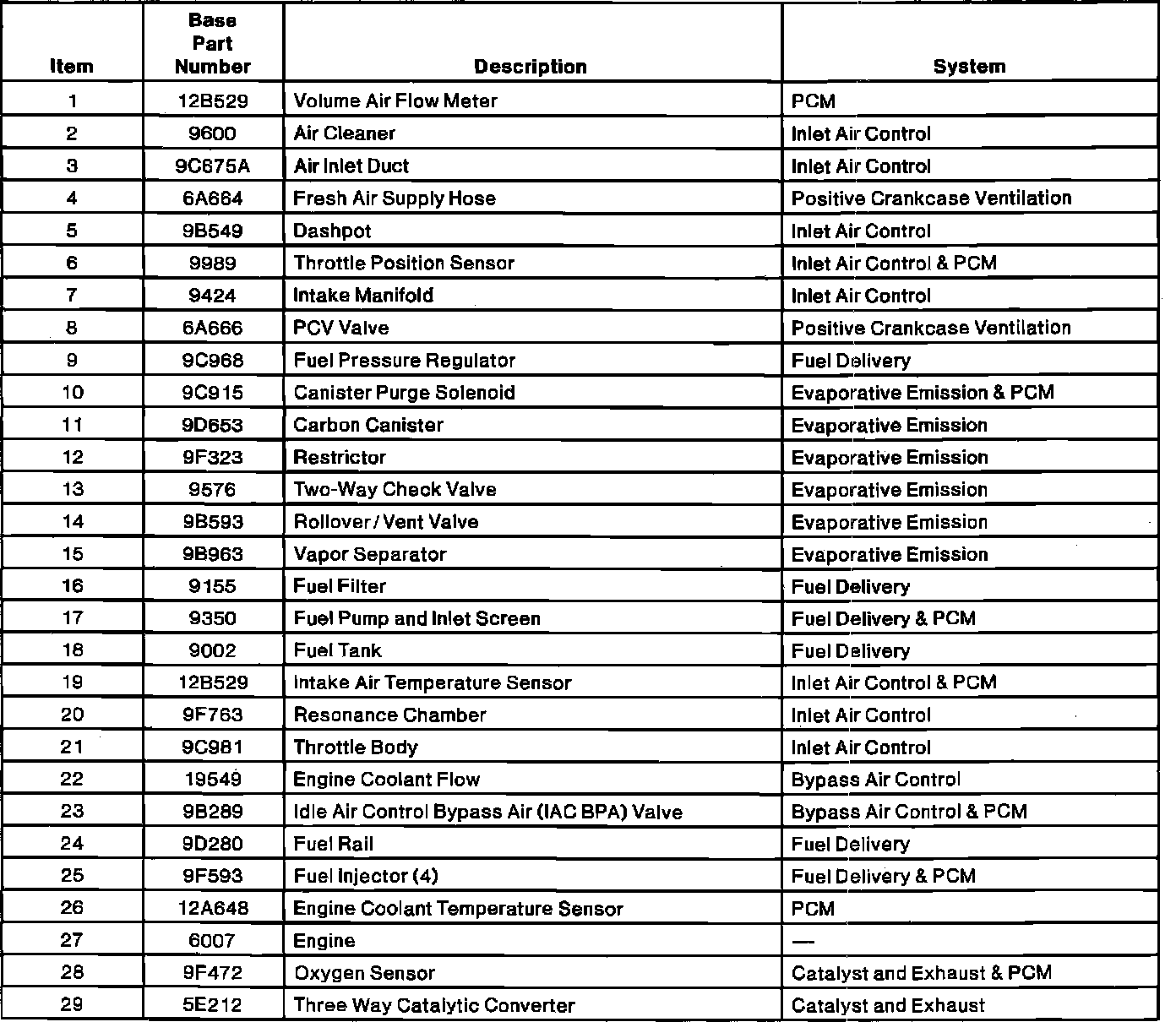 | Item | Base Part Number | Description | System |
|---|---|---|---|
| 1 | 12B529 | Volume Air Flow Meter | PCM |
| 2 | 9600 | Air Cleaner | Inlet Air Control |
| 3 | 9C675A | Air Inlet Duct | Inlet Air Control |
| 4 | 6A664 | Fresh Air Supply Hose | Positive Crankcase Ventilation |
| 5 | 9B549 | Dashpot | Inlet Air Control |
| 6 | 9989 | Throttle Position Sensor | Inlet Air Control & PCM |
| 7 | 9424 | Intake Manifold | Inlet Air Control |
| 8 | 6A666 | PCV Valve | Positive Crankcase Ventilation |
| 9 | 9C968 | Fuel Pressure Regulator | Fuel Delivery |
| 10 | 9C915 | Canister Purge Solenoid | Evaporative Emission & PCM |
| 11 | 9D653 | Carbon Canister | Evaporative Emission |
| 12 | 9F323 | Restrictor | Evaporative Emission |
| 13 | 9576 | Two-Way Check Valve | Evaporative Emission |
| 14 | 9B593 | Rollover / Vent Valve | Evaporative Emission |
| 15 | 9B963 | Vapor Separator | Evaporative Emission |
| 16 | 9155 | Fuel Filter | Fuel Delivery |
| 17 | 9350 | Fuel Pump and Inlet Screen | Fuel Delivery & PCM |
| 18 | 9002 | Fuel Tank | Fuel Delivery |
| 19 | 12B529 | Intake Air Temperature Sensor | Inlet Air Control & PCM |
| 20 | 9F763 | Resonance Chamber | Inlet Air Control |
| 21 | 9C981 | Throttle Body | Inlet Air Control |
| 22 | 19549 | Engine Coolant Flow | Bypass Air Control |
| 23 | 9B289 | Idle Air Control Bypass Air (IAC BPA) Valve | Bypass Air Control & PCM |
| 24 | 9D280 | Fuel Rail | Fuel Delivery |
| 25 | 9F593 | Fuel Injector (4) | Fuel Delivery & PCM |
| 26 | 12A648 | Engine Coolant Temperature Sensor | PCM |
| 27 | 6007 | Engine | — |
| 28 | 9F472 | Oxygen Sensor | Catalyst and Exhaust & PCM |
| 29 | 5E212 | Three Way Catalytic Converter | Catalyst and Exhaust |